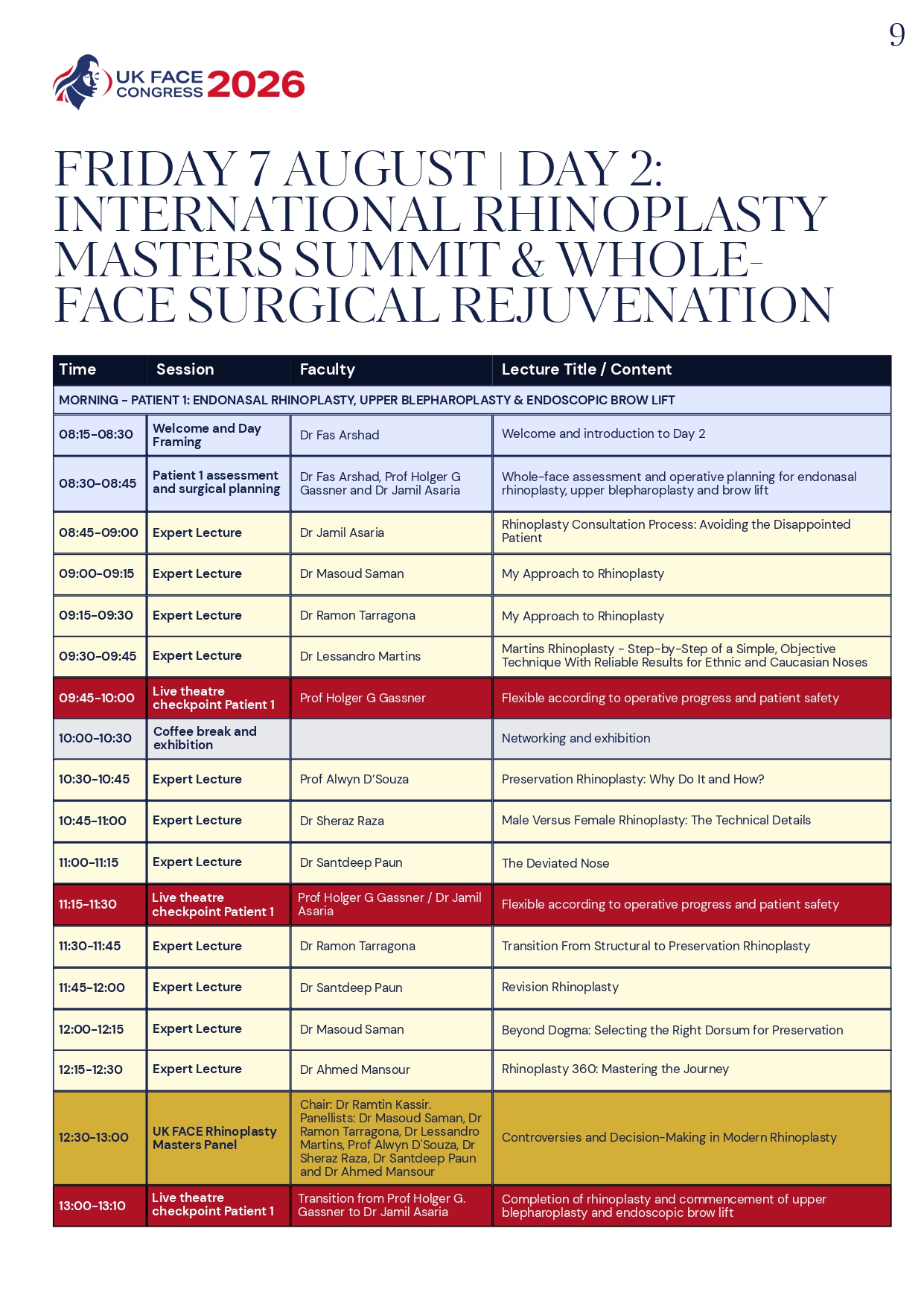 9

UK FACE CONGRESS 2026

FRIDAY 7 AUGUST | DAY 2: INTERNATIONAL RHINOPLASTY MASTERS SUMMIT & WHOLE-FACE SURGICAL REJUVENATION

| Time | Session | Faculty | Lecture Title / Content |
|---|---|---|---|
| MORNING - PATIENT 1: ENDONASAL RHINOPLASTY, UPPER BLEPHAROPLASTY & ENDOSCOPIC BROW LIFT | | | |
| 08:15-08:30 | Welcome and Day Framing | Dr Fas Arshad | Welcome and introduction to Day 2 |
| 08:30-08:45 | Patient 1 assessment and surgical planning | Dr Fas Arshad, Prof Holger G Gassner and Dr Jamil Asaria | Whole-face assessment and operative planning for endonasal rhinoplasty, upper blepharoplasty and brow lift |
| 08:45-09:00 | Expert Lecture | Dr Jamil Asaria | Rhinoplasty Consultation Process: Avoiding the Disappointed Patient |
| 09:00-09:15 | Expert Lecture | Dr Masoud Saman | My Approach to Rhinoplasty |
| 09:15-09:30 | Expert Lecture | Dr Ramon Tarragona | My Approach to Rhinoplasty |
| 09:30-09:45 | Expert Lecture | Dr Lessandro Martins | Martins Rhinoplasty - Step-by-Step of a Simple, Objective Technique With Reliable Results for Ethnic and Caucasian Noses |
| 09:45-10:00 | Live theatre checkpoint Patient 1 | Prof Holger G Gassner | Flexible according to operative progress and patient safety |
| 10:00-10:30 | Coffee break and exhibition | | Networking and exhibition |
| 10:30-10:45 | Expert Lecture | Prof Alwyn D'Souza | Preservation Rhinoplasty: Why Do It and How? |
| 10:45-11:00 | Expert Lecture | Dr Sheraz Raza | Male Versus Female Rhinoplasty: The Technical Details |
| 11:00-11:15 | Expert Lecture | Dr Santdeep Paun | The Deviated Nose |
| 11:15-11:30 | Live theatre checkpoint Patient 1 | Prof Holger G Gassner / Dr Jamil Asaria | Flexible according to operative progress and patient safety |
| 11:30-11:45 | Expert Lecture | Dr Ramon Tarragona | Transition From Structural to Preservation Rhinoplasty |
| 11:45-12:00 | Expert Lecture | Dr Santdeep Paun | Revision Rhinoplasty |
| 12:00-12:15 | Expert Lecture | Dr Masoud Saman | Beyond Dogma: Selecting the Right Dorsum for Preservation |
| 12:15-12:30 | Expert Lecture | Dr Ahmed Mansour | Rhinoplasty 360: Mastering the Journey |
| 12:30-13:00 | UK FACE Rhinoplasty Masters Panel | Chair: Dr Ramtin Kassir. Panellists: Dr Masoud Saman, Dr Ramon Tarragona, Dr Lessandro Martins, Prof Alwyn D'Souza, Dr Sheraz Raza, Dr Santdeep Paun and Dr Ahmed Mansour | Controversies and Decision-Making in Modern Rhinoplasty |
| 13:00-13:10 | Live theatre checkpoint Patient 1 | Transition from Prof Holger G. Gassner to Dr Jamil Asaria | Completion of rhinoplasty and commencement of upper blepharoplasty and endoscopic brow lift |